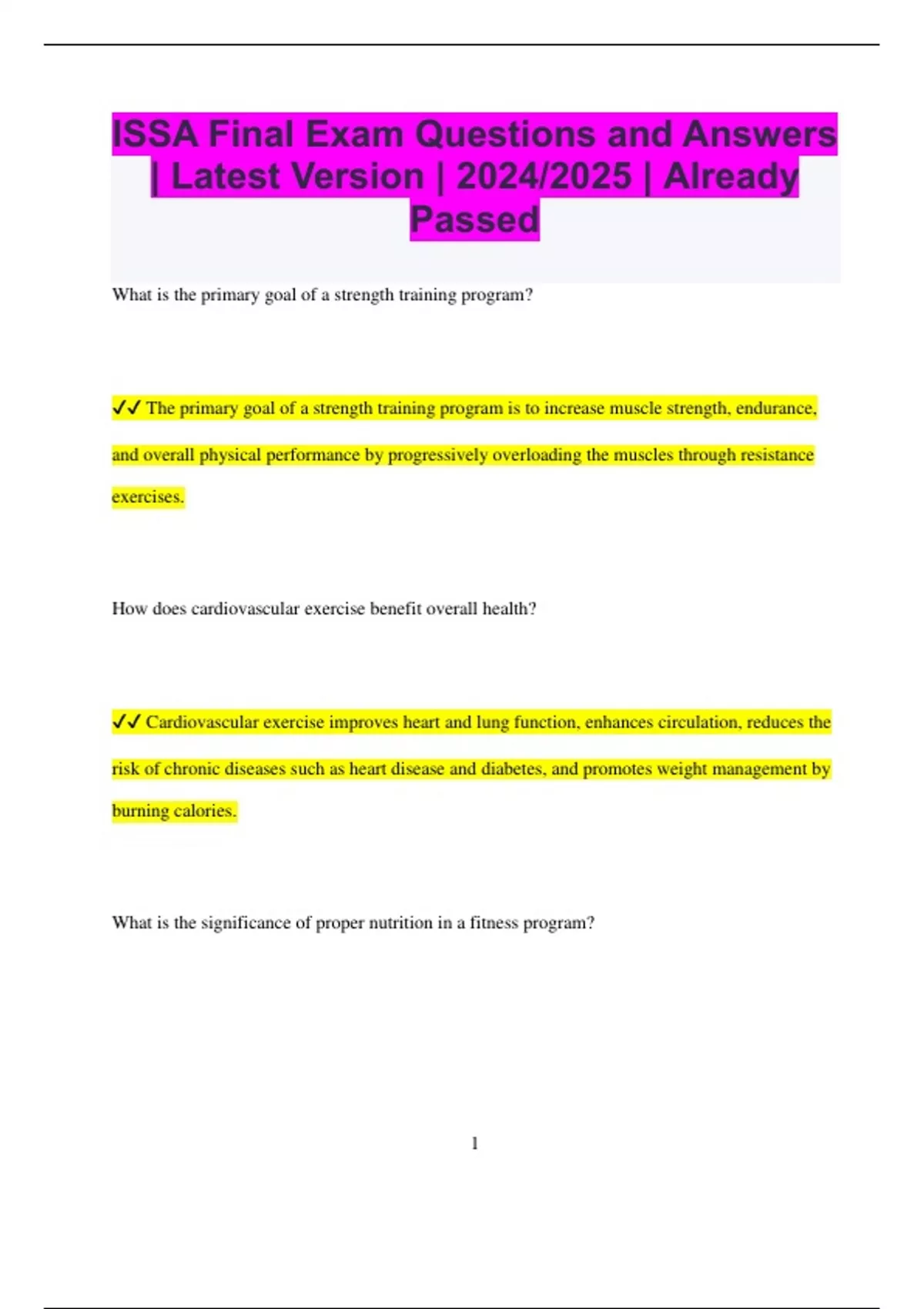 ISSA Final Exam Questions and Answers | Latest Version | 2024/2025 | Already Passed

What is the primary goal of a strength training program?

✓✓ The primary goal of a strength training program is to increase muscle strength, endurance, and overall physical performance by progressively overloading the muscles through resistance exercises.

How does cardiovascular exercise benefit overall health?

✓✓ Cardiovascular exercise improves heart and lung function, enhances circulation, reduces the risk of chronic diseases such as heart disease and diabetes, and promotes weight management by burning calories.

What is the significance of proper nutrition in a fitness program?

1